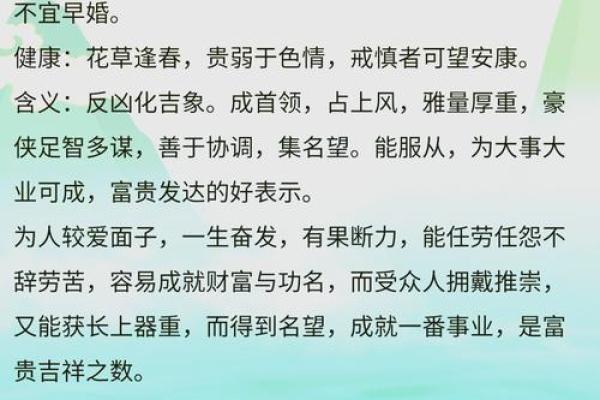 不宜早婚。

健康：花草逢春，贵弱于色情，戒慎者可望安康。

含义：反凶化吉象。成首领，占上风，雅量厚重，豪侠足智多谋，善于协调，集名望。能服从，为大事大业可成，富贵发达的好表示。

为人较爱面子，一生奋发，有果断力，能任劳任怨不辞劳苦，容易成就财富与功名，而受众人拥戴推崇，又能获长上器重，而得到名望，成就一番事业，是富贵吉祥之数。